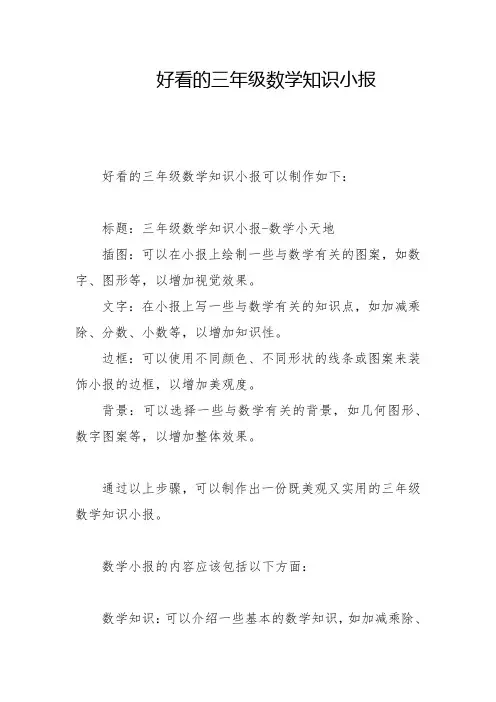 好看的三年级数学知识小报

好看的三年级数学知识小报可以制作如下：

标题：三年级数学知识小报-数学小天地

插图：可以在小报上绘制一些与数学有关的图案，如数字、图形等，以增加视觉效果。

文字：在小报上写一些与数学有关的知识点，如加减乘除、分数、小数等，以增加知识性。

边框：可以使用不同颜色、不同形状的线条或图案来装饰小报的边框，以增加美观度。

背景：可以选择一些与数学有关的背景，如几何图形、数字图案等，以增加整体效果。

通过以上步骤，可以制作出一份既美观又实用的三年级数学知识小报。

数学小报的内容应该包括以下方面：

数学知识：可以介绍一些基本的数学知识，如加减乘除、